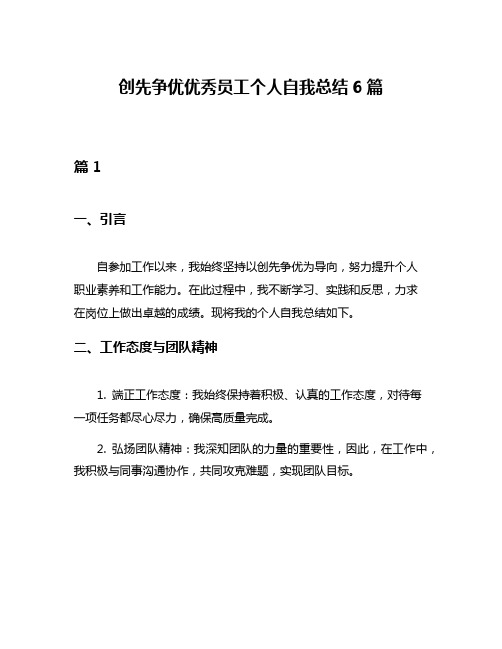 创先争优优秀员工个人自我总结 6 篇

篇 1

一、引言

自参加工作以来，我始终坚持以创先争优为导向，努力提升个人职业素养和工作能力。在此过程中，我不断学习、实践和反思，力求在岗位上做出卓越的成绩。现将我的个人自我总结如下。

二、工作态度与团队精神

1. 端正工作态度：我始终保持着积极、认真的工作态度，对待每一项任务都尽心尽力，确保高质量完成。

2. 弘扬团队精神：我深知团队的力量的重要性，因此，在工作中，我积极与同事沟通协作，共同攻克难题，实现团队目标。